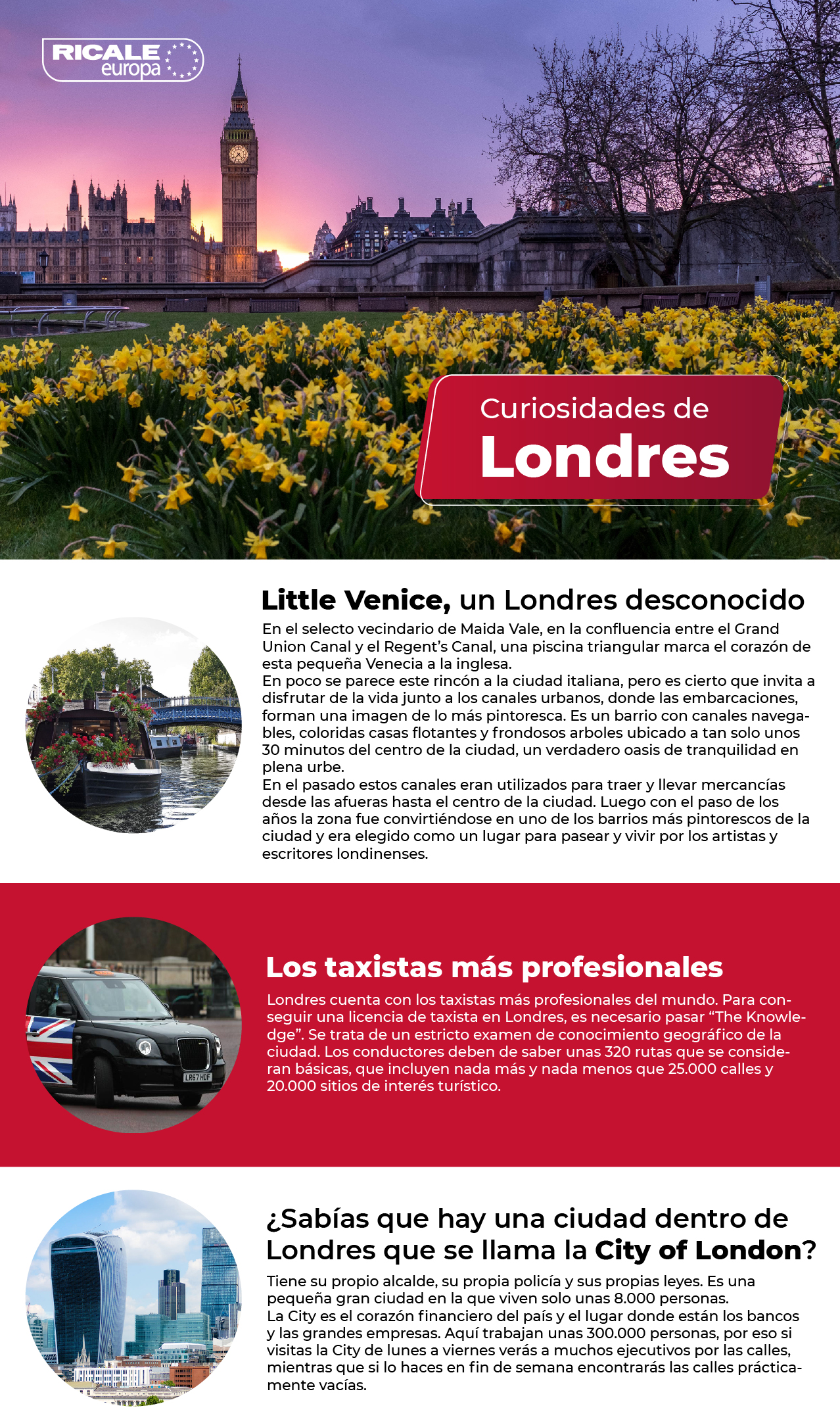 RICALE europa

Curiosidades de
Londres

Little Venice, un Londres desconocido
En el selecto vecindario de Maida Vale, en la confluencia entre el Grand Union Canal y el Regent's Canal, una piscina triangular marca el corazón de esta pequeña Venecia a la inglesa.
En poco se parece este rincón a la ciudad italiana, pero es cierto que invita a disfrutar de la vida junto a los canales urbanos, donde las embarcaciones, forman una imagen de lo más pintoresca. Es un barrio con canales navegables, coloridas casas flotantes y frondosos arboles ubicado a tan solo unos 30 minutos del centro de la ciudad, un verdadero oasis de tranquilidad en plena urbe.
En el pasado estos canales eran utilizados para traer y llevar mercancías desde las afueras hasta el centro de la ciudad. Luego con el paso de los años la zona fue convirtiéndose en uno de los barrios más pintorescos de la ciudad y era elegido como un lugar para pasear y vivir por los artistas y escritores londinenses.

LR67 HDF

Los taxistas más profesionales
Londres cuenta con los taxistas más profesionales del mundo. Para conseguir una licencia de taxista en Londres, es necesario pasar "The Knowledge". Se trata de un estricto examen de conocimiento geográfico de la ciudad. Los conductores deben de saber unas 320 rutas que se consideran básicas, que incluyen nada más y nada menos que 25.000 calles y 20.000 sitios de interés turístico.

¿Sabías que hay una ciudad dentro de Londres que se llama la City of London?
Tiene su propio alcalde, su propia policía y sus propias leyes. Es una pequeña gran ciudad en la que viven solo unas 8.000 personas.
La City es el corazón financiero del país y el lugar donde están los bancos y las grandes empresas. Aquí trabajan unas 300.000 personas, por eso si visitas la City de lunes a viernes verás a muchos ejecutivos por las calles, mientras que si lo haces en fin de semana encontrarás las calles prácticamente vacías.